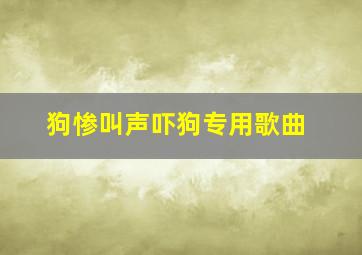 狗惨叫声吓狗专用歌曲